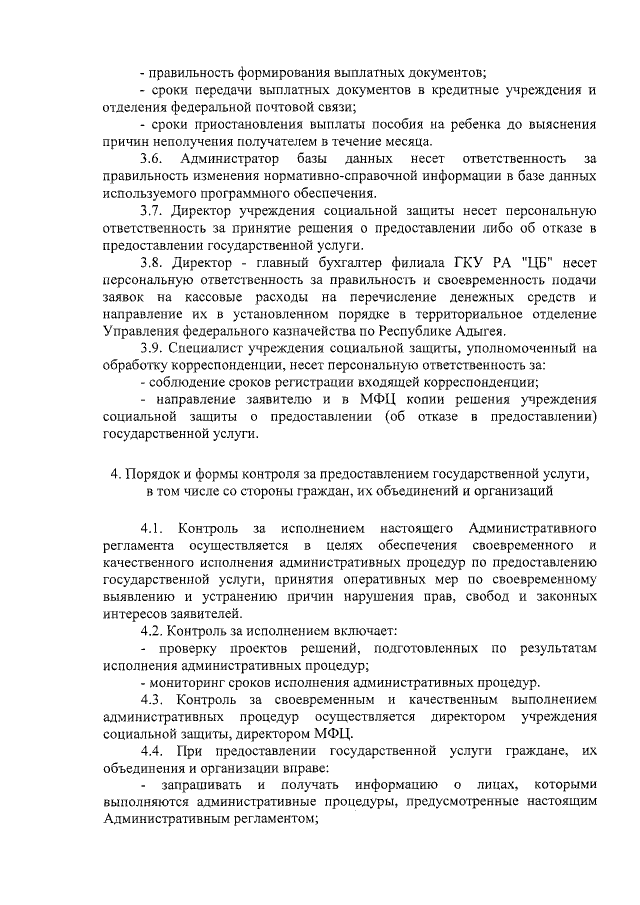 - правильность формирования выплатных документов;

- сроки передачи выплатных документов в кредитные учреждения и отделения федеральной почтовой связи;

- сроки приостановления выплаты пособия на ребенка до выяснения причин неполучения получателем в течение месяца.

3.6. Администратор базы данных несет ответственность за правильность изменения нормативно-справочной информации в базе данных используемого программного обеспечения.

3.7. Директор учреждения социальной защиты несет персональную ответственность за принятие решения о предоставлении либо об отказе в предоставлении государственной услуги.

3.8. Директор - главный бухгалтер филиала ГКУ РА "ЦБ" несет персональную ответственность за правильность и своевременность подачи заявок на кассовые расходы на перечисление денежных средств и направление их в установленном порядке в территориальное отделение Управления федерального казначейства по Республике Адыгея.

3.9. Специалист учреждения социальной защиты, уполномоченный на обработку корреспонденции, несет персональную ответственность за:

- соблюдение сроков регистрации входящей корреспонденции;

- направление заявителю и в МФЦ копии решения учреждения социальной защиты о предоставлении (об отказе в предоставлении) государственной услуги.

4. Порядок и формы контроля за предоставлением государственной услуги, в том числе со стороны граждан, их объединений и организаций

4.1. Контроль за исполнением настоящего Административного регламента осуществляется в целях обеспечения своевременного и качественного исполнения административных процедур по предоставлению государственной услуги, принятия оперативных мер по своевременному выявлению и устранению причин нарушения прав, свобод и законных интересов заявителей.

4.2. Контроль за исполнением включает:

- проверку проектов решений, подготовленных по результатам исполнения административных процедур;

- мониторинг сроков исполнения административных процедур.

4.3. Контроль за своевременным и качественным выполнением административных процедур осуществляется директором учреждения социальной защиты, директором МФЦ.

4.4. При предоставлении государственной услуги граждане, их объединения и организации вправе:

- запрашивать и получать информацию о лицах, которыми выполняются административные процедуры, предусмотренные настоящим Административным регламентом;